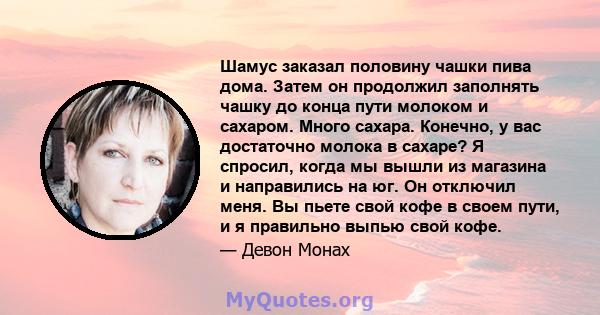 Шамус заказал половину чашки пива дома. Затем он продолжил заполнять чашку до конца пути молоком и сахаром. Много сахара. Конечно, у вас достаточно молока в сахаре? Я спросил, когда мы вышли из магазина и направились на юг. Он отключил меня. Вы пьете свой кофе в своем пути, и я правильно выпью свой кофе.

— Девон Монах

MyQuotes.org